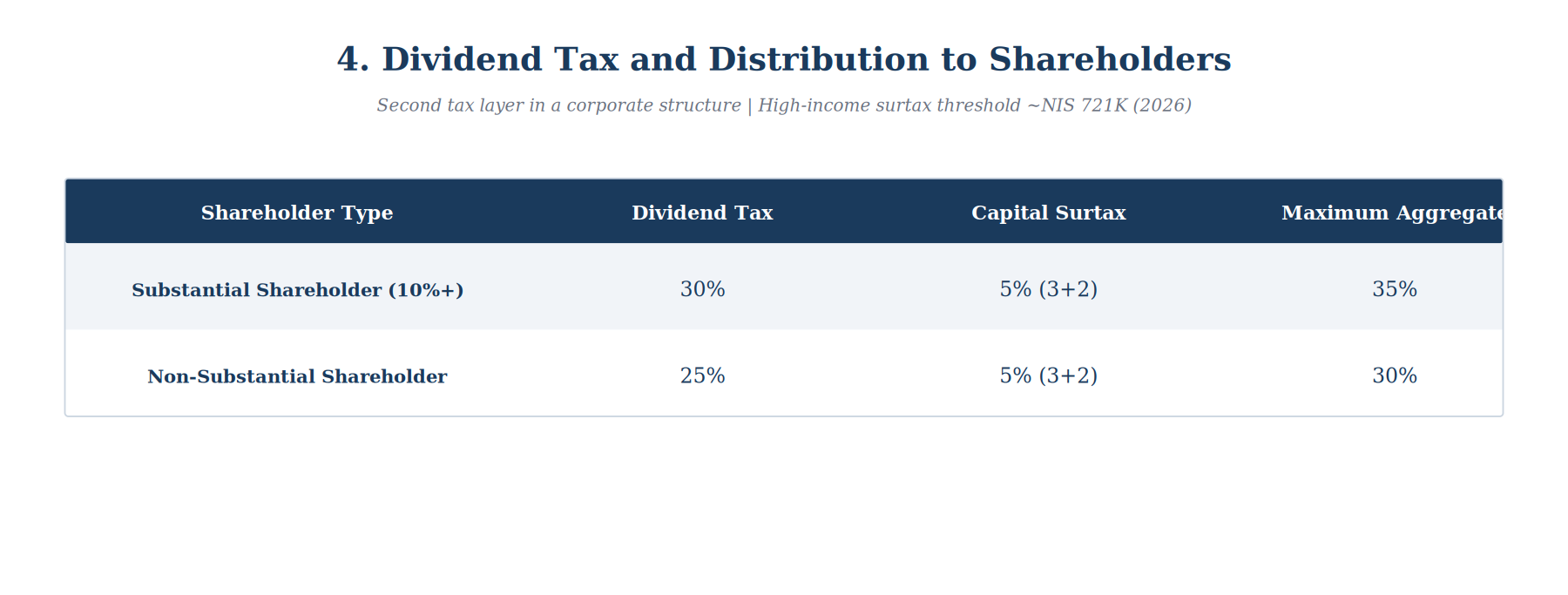 4. Dividend Tax and Distribution to Shareholders

Second tax layer in a corporate structure | High-income surtax threshold ~NIS 721K (2026)

| Shareholder Type | Dividend Tax | Capital Surtax | Maximum Aggregate |
|---|---|---|---|
| Substantial Shareholder (10%+) | 30% | 5% (3+2) | 35% |
| Non-Substantial Shareholder | 25% | 5% (3+2) | 30% |